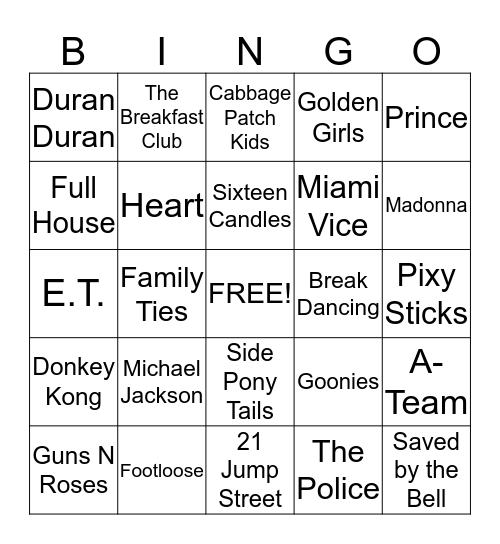 | B | I | N | G | O |
|---|---|---|---|---|
| Duran Duran | The Breakfast Club | Cabbage Patch Kids | Golden Girls | Prince |
| Full House | Heart | Sixteen Candles | Miami Vice | Madonna |
| E.T. | Family Ties | FREE! | Break Dancing | Pixy Sticks |
| Donkey Kong | Michael Jackson | Side Pony Tails | Goonies | A-Team |
| Guns N Roses | Footloose | 21 Jump Street | The Police | Saved by the Bell |